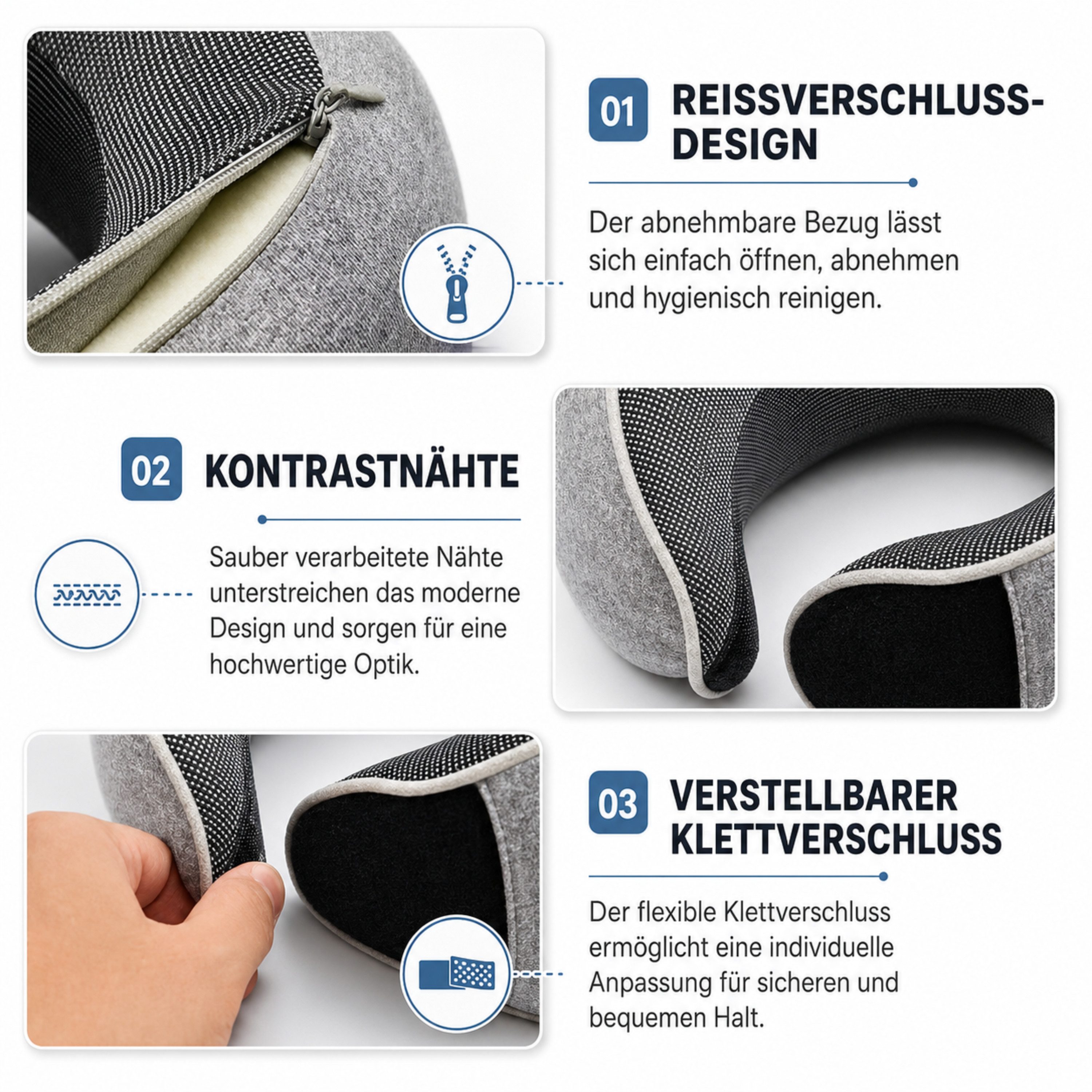 01 REISSVERSCHLUSS-DESIGN

Der abnehmbare Bezug lässt sich einfach öffnen, abnehmen und hygienisch reinigen.

02 KONTRASTNÄHTE

Sauber verarbeitete Nähte unterstreichen das moderne Design und sorgen für eine hochwertige Optik.

03 VERSTELLBARER KLETTVERSCHLUSS

Der flexible Klettverschluss ermöglicht eine individuelle Anpassung für sicheren und bequemen Halt.